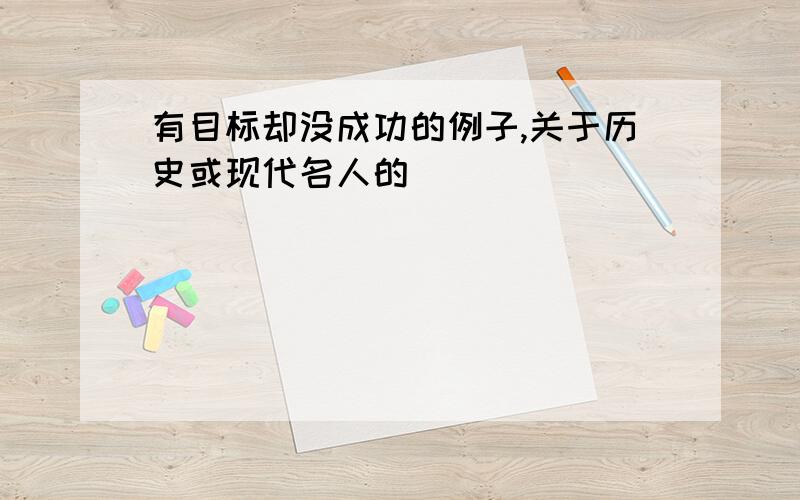 有目标却没成功的例子,关于历史或现代名人的